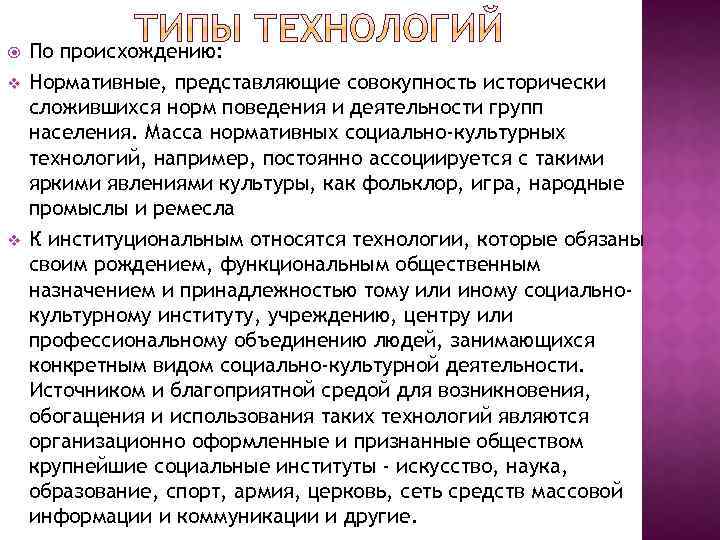 ТИПЫ ТЕХНОЛОГИЙ

По происхождению:

Нормативные, представляющие совокупность исторически сложившихся норм поведения и деятельности групп населения. Масса нормативных социально-культурных технологий, например, постоянно ассоциируется с такими яркими явлениями культуры, как фольклор, игра, народные промыслы и ремесла

К институциональным относятся технологии, которые обязаны своим рождением, функциональным общественным назначением и принадлежностью тому или иному социально-культурному институту, учреждению, центру или профессиональному объединению людей, занимающихся конкретным видом социально-культурной деятельности. Источником и благоприятной средой для возникновения, обогащения и использования таких технологий являются организационно оформленные и признанные обществом крупнейшие социальные институты - искусство, наука, образование, спорт, армия, церковь, сеть средств массовой информации и коммуникации и другие.